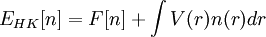 $E_{HK}[n] = F[n] + \int V(r)n(r)dr$